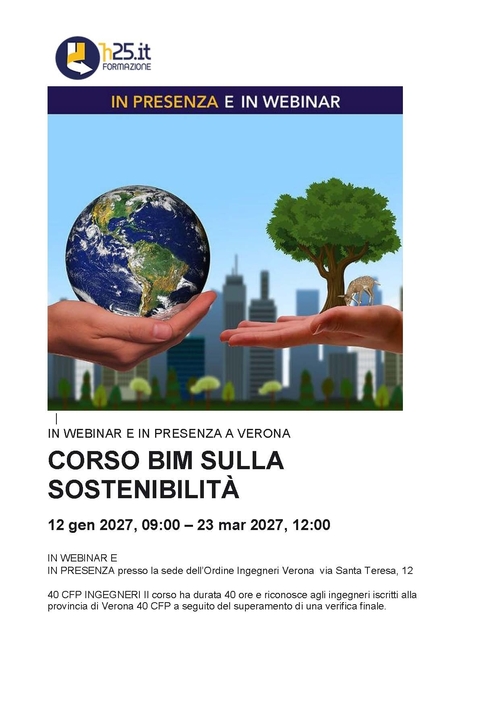 h25.it
FORMAZIONE

IN PRESENZA E IN WEBINAR

IN WEBINAR E IN PRESENZA A VERONA

CORSO BIM SULLA SOSTENIBILITÀ

12 gen 2027, 09:00 – 23 mar 2027, 12:00

IN WEBINAR E
IN PRESENZA presso la sede dell'Ordine Ingegneri Verona via Santa Teresa, 12

40 CFP INGEGNERI Il corso ha durata 40 ore e riconosce agli ingegneri iscritti alla provincia di Verona 40 CFP a seguito del superamento di una verifica finale.